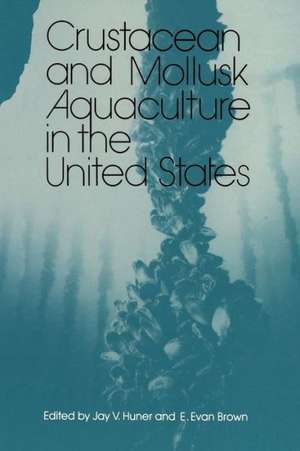 Crustacean and Mollusk Aquaculture in the United States

Edited by Jay V. Huner and E. Evan Brown